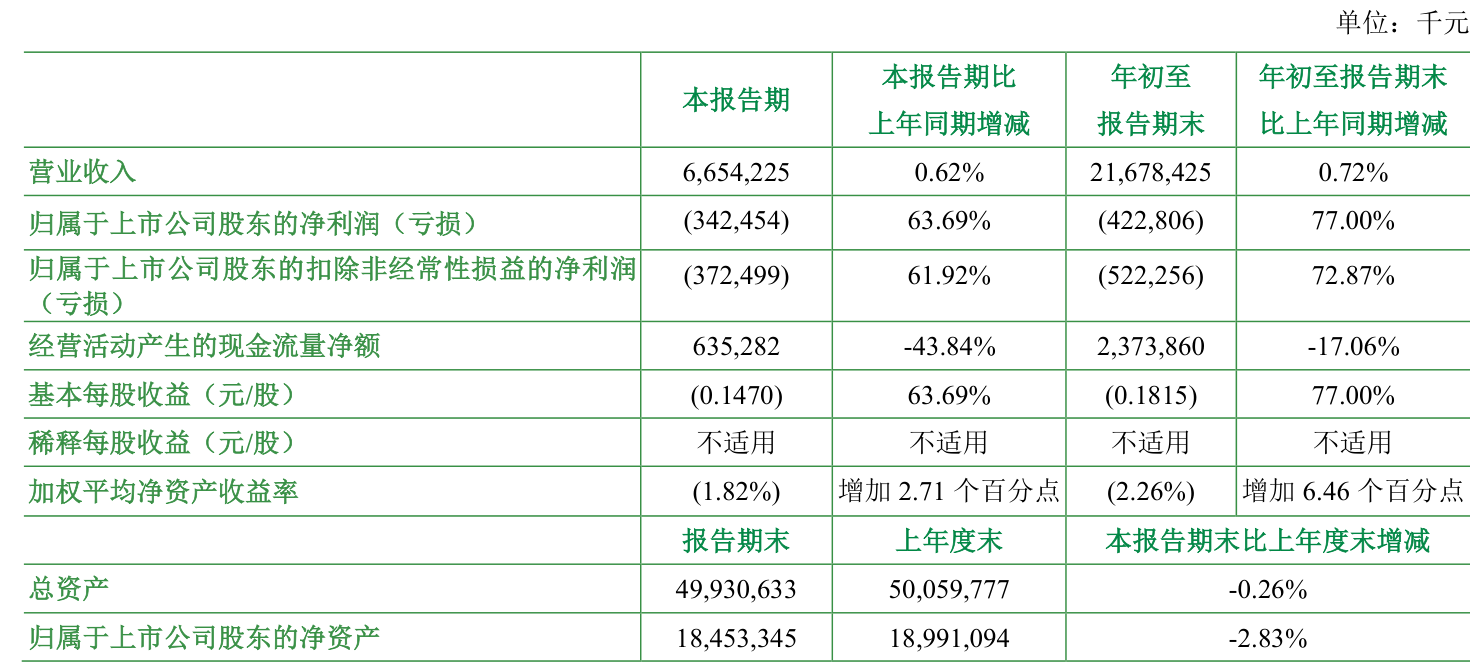 单位：千元

| | 本报告期 | 本报告期比上年同期增减 | 年初至报告期末 | 年初至报告期末比上年同期增减 |
|---|---|---|---|---|
| 营业收入 | 6,654,225 | 0.62% | 21,678,425 | 0.72% |
| 归属于上市公司股东的净利润（亏损） | (342,454) | 63.69% | (422,806) | 77.00% |
| 归属于上市公司股东的扣除非经常性损益的净利润（亏损） | (372,499) | 61.92% | (522,256) | 72.87% |
| 经营活动产生的现金流量净额 | 635,282 | -43.84% | 2,373,860 | -17.06% |
| 基本每股收益（元/股） | (0.1470) | 63.69% | (0.1815) | 77.00% |
| 稀释每股收益（元/股） | 不适用 | 不适用 | 不适用 | 不适用 |
| 加权平均净资产收益率 | (1.82%) | 增加 2.71 个百分点 | (2.26%) | 增加 6.46 个百分点 |
| | 报告期末 | 上年度末 | 本报告期末比上年度末增减 | |
| 总资产 | 49,930,633 | 50,059,777 | -0.26% | |
| 归属于上市公司股东的净资产 | 18,453,345 | 18,991,094 | -2.83% | |